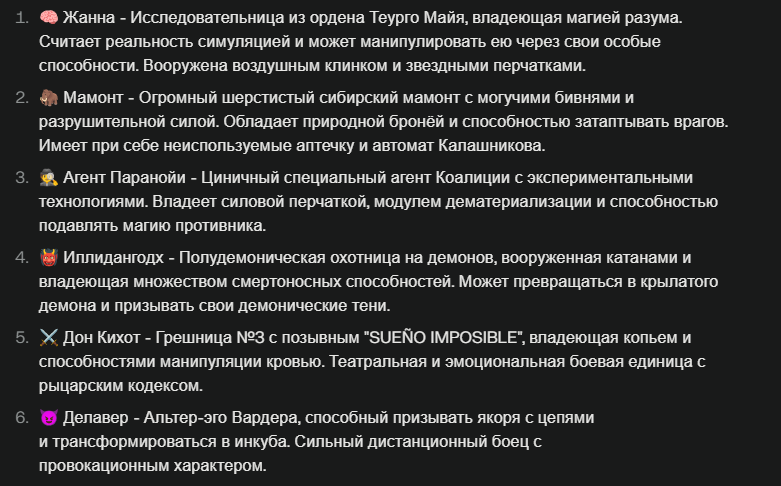 1. 🧠 Жанна - Исследовательница из ордена Теурго Майя, владеющая магией разума. Считает реальность симуляцией и может манипулировать ею через свои особые способности. Вооружена воздушным клинком и звездными перчатками.

2. 🦣 Мамонт - Огромный шерстистый сибирский мамонт с могучими бивнями и разрушительной силой. Обладает природной бронёй и способностью затаптывать врагов. Имеет при себе неиспользуемые аптечку и автомат Калашникова.

3. 🕵️ Агент Паранойи - Циничный специальный агент Коалиции с экспериментальными технологиями. Владеет силовой перчаткой, модулем дематериализации и способностью подавлять магию противника.

4. 👹 Иллидангодх - Полудемоническая охотница на демонов, вооруженная катанами и владеющая множеством смертоносных способностей. Может превращаться в крылатого демона и призывать свои демонические тени.

5. ⚔️ Дон Кихот - Грешница №3 с позывным "SUEÑO IMPOSIBLE", владеющая копьем и способностями манипуляции кровью. Театральная и эмоциональная боевая единица с рыцарским кодексом.

6. 😈 Делавер - Альтер-эго Вардера, способный призывать якоря с цепями и трансформироваться в инкуба. Сильный дистанционный боец с провокационным характером.